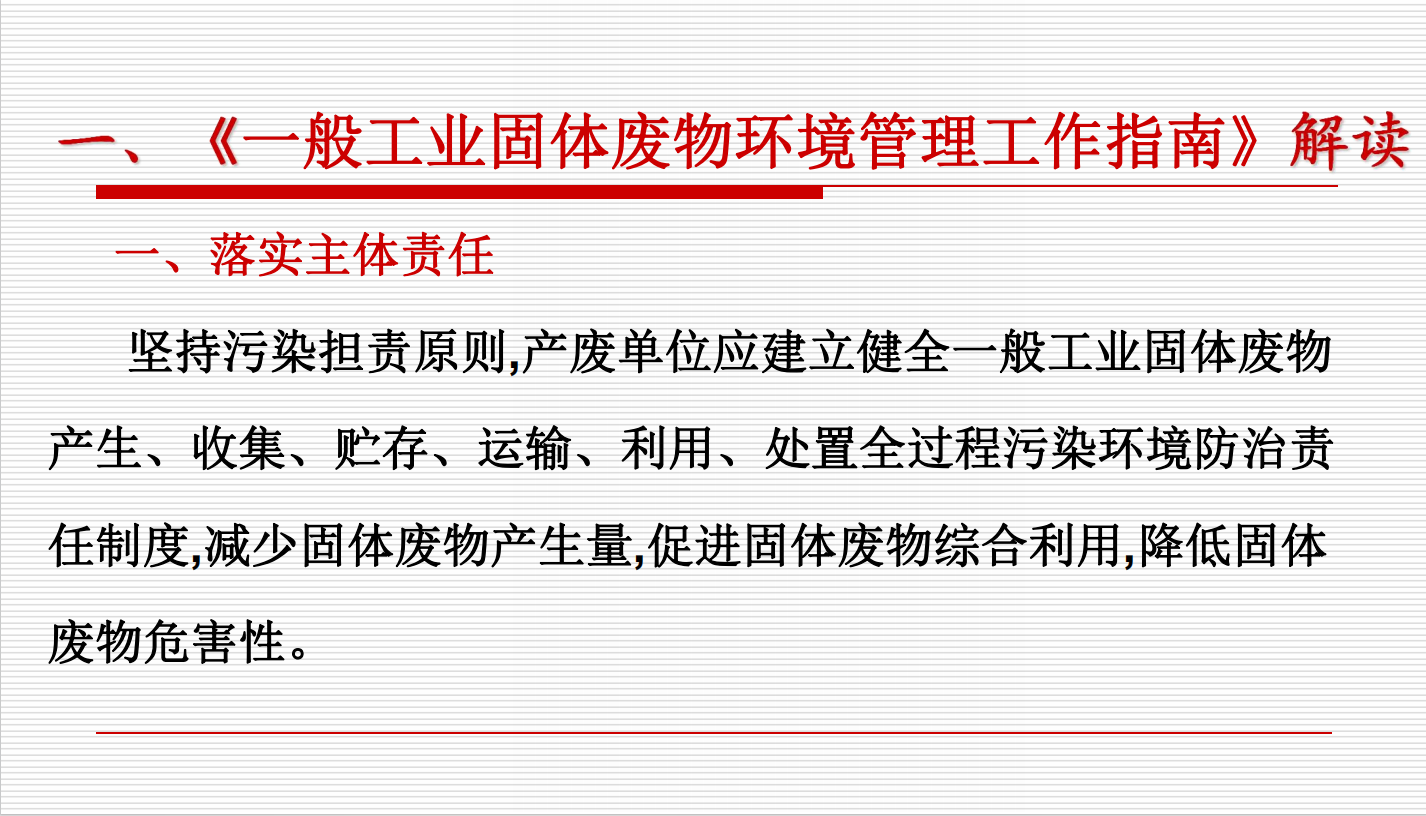 一、《一般工业固体废物环境管理工作指南》解读

一、落实主体责任

坚持污染担责原则,产废单位应建立健全一般工业固体废物产生、收集、贮存、运输、利用、处置全过程污染环境防治责任制度,减少固体废物产生量,促进固体废物综合利用,降低固体废物危害性。